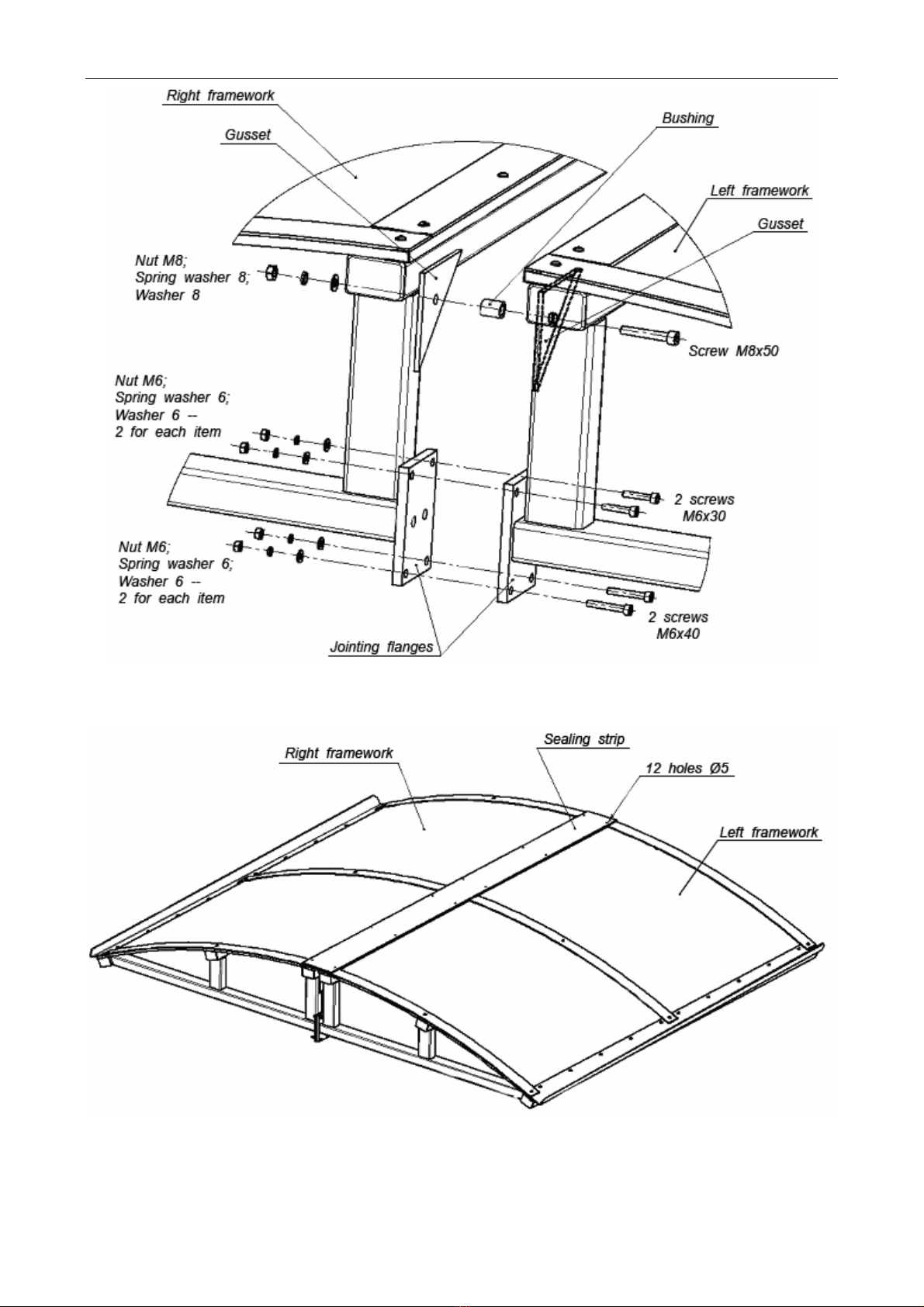 Right framework

Gusset

Bushing

Left framework

Gusset

Nut M8;
Spring washer 8;
Washer 8

Screw M8x50

Nut M6;
Spring washer 6;
Washer 6 --
2 for each item

2 screws
M6x30

Nut M6;
Spring washer 6;
Washer 6 --
2 for each item

2 screws
M6x40

Jointing flanges

Right framework

Sealing strip

12 holes Ø5

Left framework